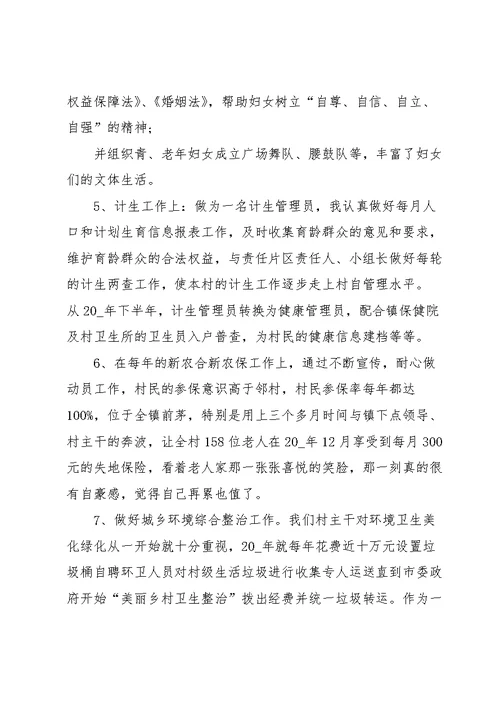 权益保障法》、《婚姻法》，帮助妇女树立“自尊、自信、自立、自强”的精神；

并组织青、老年妇女成立广场舞队、腰鼓队等，丰富了妇女们的文体生活。

5、计生工作上：做为一名计生管理员，我认真做好每月人口和计划生育信息报表工作，及时收集育龄群众的意见和要求，维护育龄群众的合法权益，与责任片区责任人、小组长做好每轮的计生两查工作，使本村的计生工作逐步走上村自管理水平。从20_年下半年，计生管理员转换为健康管理员，配合镇保健院及村卫生所的卫生员入户普查，为村民的健康信息建档等等。

6、在每年的新农合新农保工作上，通过不断宣传，耐心做动员工作，村民的参保意识高于邻村，村民参保率每年都达100%，位于全镇前茅，特别是用上三个多月时间与镇下点领导、村主干的奔波，让全村158位老人在20_年12月享受到每月300元的失地保险，看着老人家那一张张喜悦的笑脸，那一刻真的很有自豪感，觉得自己再累也值了。

7、做好城乡环境综合整治工作。我们村主干对环境卫生美化绿化从一开始就十分重视，20_年就每年花费近十万元设置垃圾桶自聘环卫人员对村级生活垃圾进行收集专人运送直到市委政府开始“美丽乡村卫生整治”拨出经费并统一垃圾转运。作为一